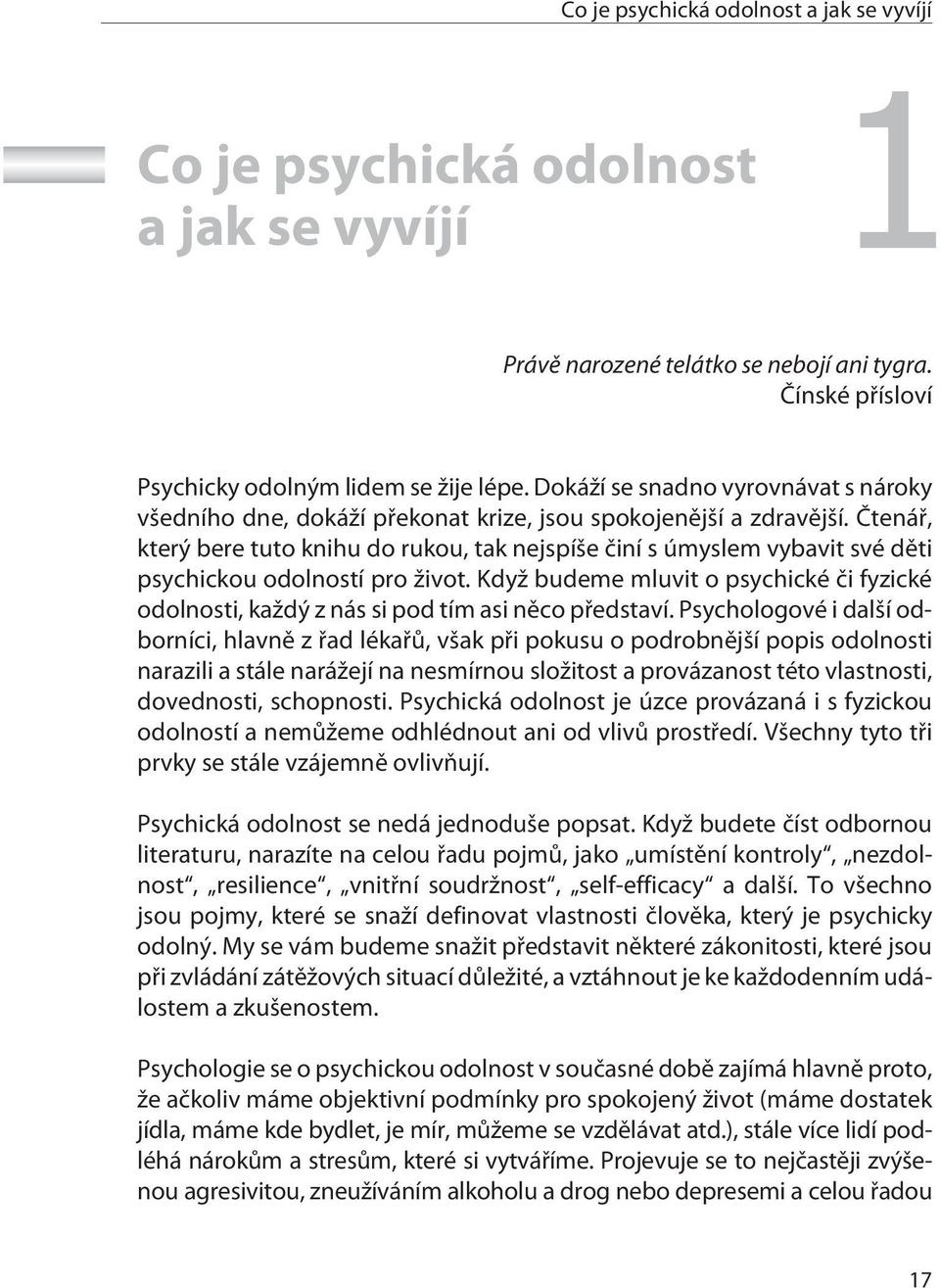 Co je psychická odolnost a jak se vyvíjí

Co je psychická odolnost a jak se vyvíjí

1

Právě narozené telátko se nebojí ani tygra.
Čínské přísloví

Psychicky odolným lidem se žije lépe. Dokáží se snadno vyrovnávat s nároky všedního dne, dokáží překonat krize, jsou spokojenější a zdravější. Čtenář, který bere tuto knihu do rukou, tak nejspíše činí s úmyslem vybavit své děti psychickou odolností pro život. Když budeme mluvit o psychické či fyzické odolnosti, každý z nás si pod tím asi něco představí. Psychologové i další odborníci, hlavně z řad lékařů, však při pokusu o podrobnější popis odolnosti narazili a stále narážejí na nesmírnou složitost a provázanost této vlastnosti, dovednosti, schopnosti. Psychická odolnost je úzce provázaná i s fyzickou odolností a nemůžeme odhlédnout ani od vlivů prostředí. Všechny tyto tři prvky se stále vzájemně ovlivňují.

Psychická odolnost se nedá jednoduše popsat. Když budete číst odbornou literaturu, narazíte na celou řadu pojmů, jako „umístění kontroly“, „nezdolnost“, „resilience“, „vnitřní soudržnost“, „self-efficacy“ a další. To všechno jsou pojmy, které se snaží definovat vlastnosti člověka, který je psychicky odolný. My se vám budeme snažit představit některé zákonitosti, které jsou při zvládání zátěžových situací důležité, a vztáhnout je ke každodenním událostem a zkušenostem.

Psychologie se o psychickou odolnost v současné době zajímá hlavně proto, že ačkoliv máme objektivní podmínky pro spokojený život (máme dostatek jídla, máme kde bydlet, je mír, můžeme se vzdělávat atd.), stále více lidí podléhá nárokům a stresům, které si vytváříme. Projevuje se to nejčastěji zvýšenou agresivitou, zneužíváním alkoholu a drog nebo depresemi a celou řadou

17